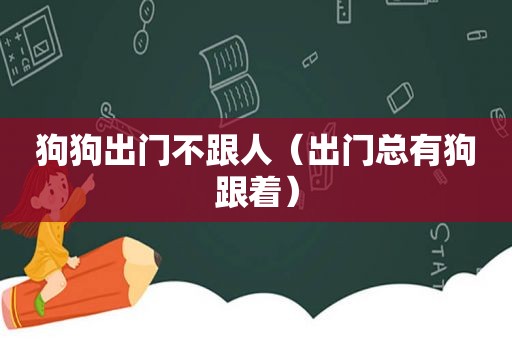 狗狗出门不跟人（出门总有狗跟着）

STAT